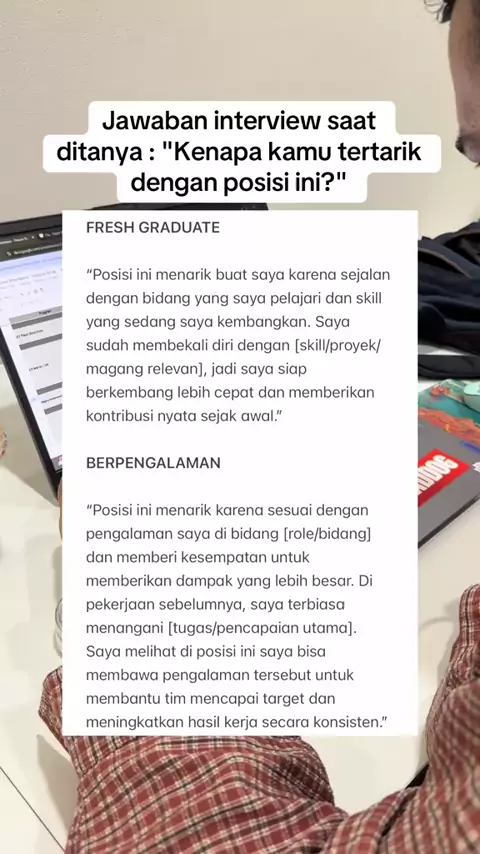 Jawaban interview saat ditanya : "Kenapa kamu tertarik dengan posisi ini?"

FRESH GRADUATE

"Posisi ini menarik buat saya karena sejalan dengan bidang yang saya pelajari dan skill yang sedang saya kembangkan. Saya sudah membekali diri dengan [skill/proyek/magang relevan], jadi saya siap berkembang lebih cepat dan memberikan kontribusi nyata sejak awal."

BERPENGALAMAN

"Posisi ini menarik karena sesuai dengan pengalaman saya di bidang [role/bidang] dan memberi kesempatan untuk memberikan dampak yang lebih besar. Di pekerjaan sebelumnya, saya terbiasa menangani [tugas/pencapaian utama]. Saya melihat di posisi ini saya bisa membawa pengalaman tersebut untuk membantu tim mencapai target dan meningkatkan hasil kerja secara konsisten."